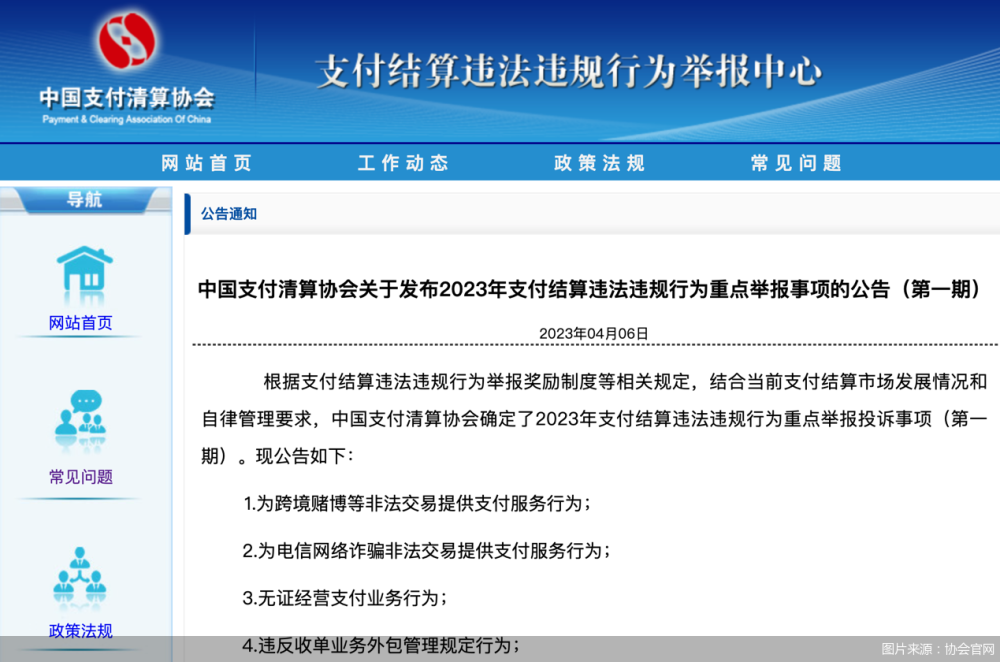 中国支付清算协会
Payment & Clearing Association Of China

支付结算违法违规行为举报中心

网站首页　工作动态　政策法规　常见问题

导航

网站首页

常见问题

政策法规

公告通知

中国支付清算协会关于发布2023年支付结算违法违规行为重点举报事项的公告（第一期）

2023年04月06日

根据支付结算违法违规行为举报奖励制度等相关规定，结合当前支付结算市场发展情况和自律管理要求，中国支付清算协会确定了2023年支付结算违法违规行为重点举报投诉事项（第一期）。现公告如下：

1.为跨境赌博等非法交易提供支付服务行为；

2.为电信网络诈骗非法交易提供支付服务行为；

3.无证经营支付业务行为；

4.违反收单业务外包管理规定行为；

图片来源：协会官网